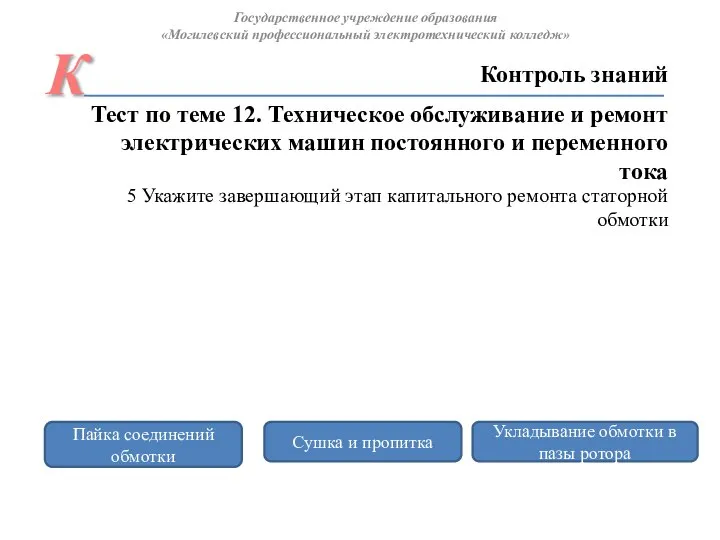 Государственное учреждение образования
«Могилевский профессиональный электротехнический колледж»

К

Контроль знаний

Тест по теме 12. Техническое обслуживание и ремонт электрических машин постоянного и переменного тока

5 Укажите завершающий этап капитального ремонта статорной обмотки

Пайка соединений обмотки

Сушка и пропитка

Укладывание обмотки в пазы ротора